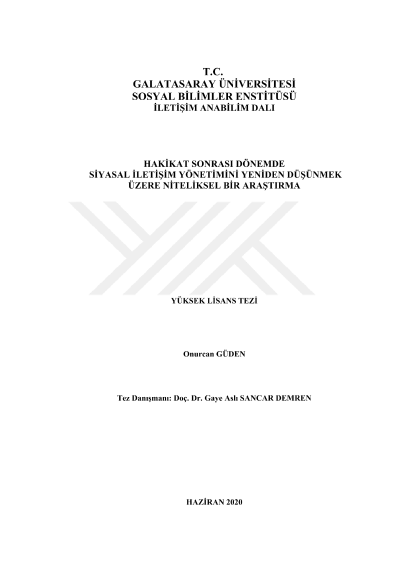 T.C.
GALATASARAY ÜNİVERSİTESİ
SOSYAL BİLİMLER ENSTİTÜSÜ
İLETİŞİM ANABİLİM DALI

HAKİKAT SONRASI DÖNEMDE
SİYASAL İLETİŞİM YÖNETİMİNİ YENİDEN DÜŞÜNMEK
ÜZERE NİTELİKSEL BİR ARAŞTIRMA

YÜKSEK LİSANS TEZİ

Onurcan GÜDEN

Tez Danışmanı: Doç. Dr. Gaye Aslı SANCAR DEMREN

HAZİRAN 2020